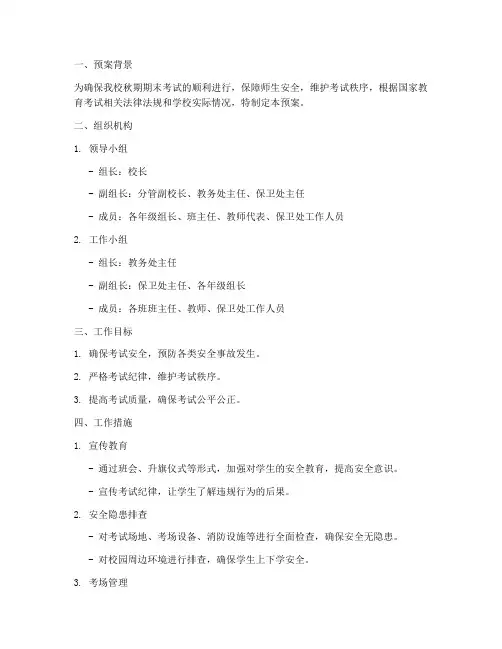 一、预案背景

为确保我校秋期期末考试的顺利进行，保障师生安全，维护考试秩序，根据国家教育考试相关法律法规和学校实际情况，特制定本预案。

二、组织机构

1. 领导小组

- 组长：校长

- 副组长：分管副校长、教务处主任、保卫处主任

- 成员：各年级组长、班主任、教师代表、保卫处工作人员

2. 工作小组

- 组长：教务处主任

- 副组长：保卫处主任、各年级组长

- 成员：各班班主任、教师、保卫处工作人员

三、工作目标

1. 确保考试安全，预防各类安全事故发生。

2. 严格考试纪律，维护考试秩序。

3. 提高考试质量，确保考试公平公正。

四、工作措施

1. 宣传教育

- 通过班会、升旗仪式等形式，加强对学生的安全教育，提高安全意识。

- 宣传考试纪律，让学生了解违规行为的后果。

2. 安全隐患排查

- 对考试场地、考场设备、消防设施等进行全面检查，确保安全无隐患。

- 对校园周边环境进行排查，确保学生上下学安全。

3. 考场管理